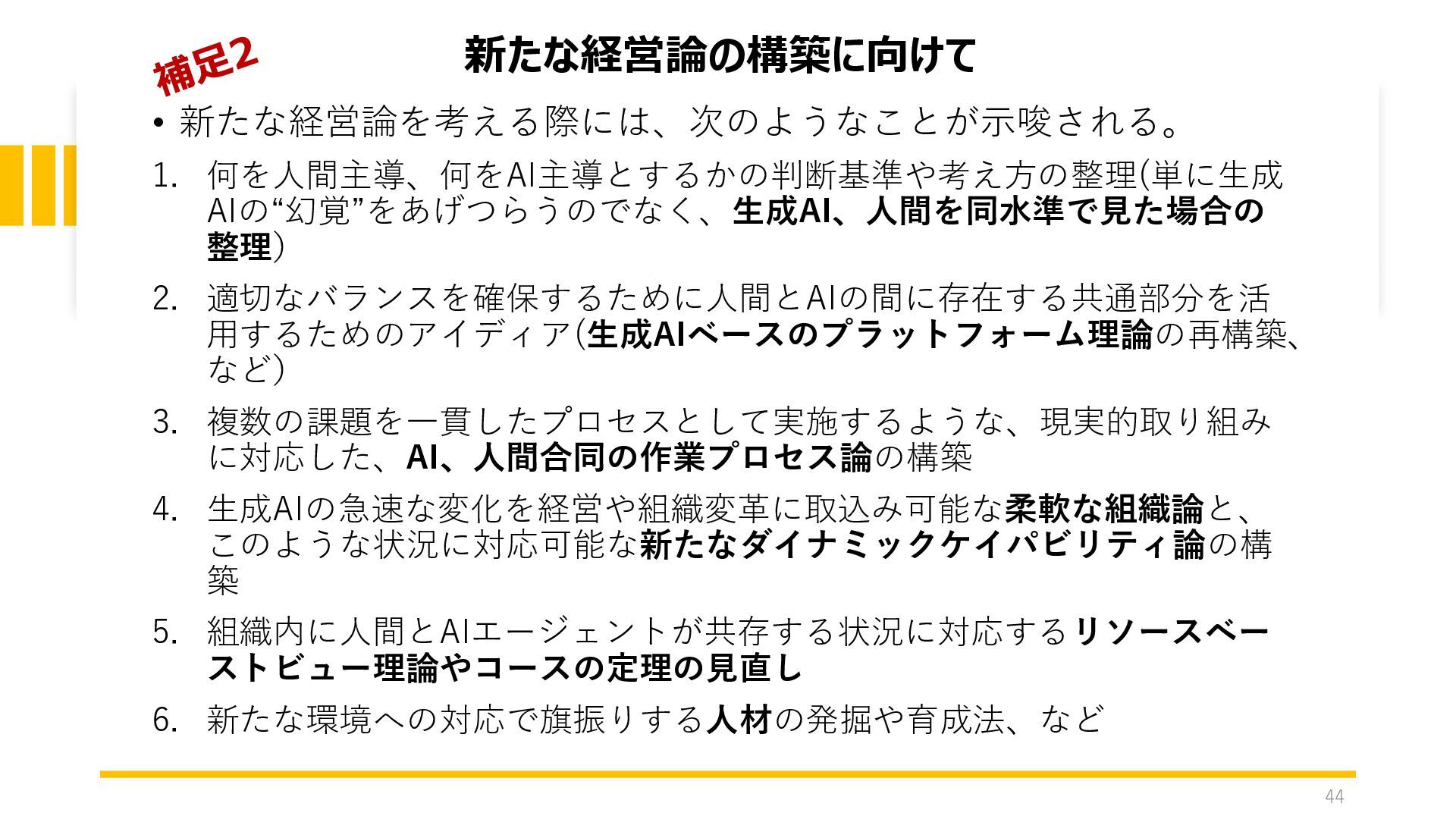 補足2

新たな経営論の構築に向けて

• 新たな経営論を考える際には、次のようなことが示唆される。

1. 何を人間主導、何をAI主導とするかの判断基準や考え方の整理(単に生成AIの“幻覚”をあげつらうのでなく、生成AI、人間を同水準で見た場合の整理)

2. 適切なバランスを確保するために人間とAIの間に存在する共通部分を活用するためのアイディア(生成AIベースのプラットフォーム理論の再構築、など)

3. 複数の課題を一貫したプロセスとして実施するような、現実的取り組みに対応した、AI、人間合同の作業プロセス論の構築

4. 生成AIの急速な変化を経営や組織変革に取込み可能な柔軟な組織論と、このような状況に対応可能な新たなダイナミックケイパビリティ論の構築

5. 組織内に人間とAIエージェントが共存する状況に対応するリソースベーストビュー理論やコースの定理の見直し

6. 新たな環境への対応で旗振りする人材の発掘や育成法、など

44